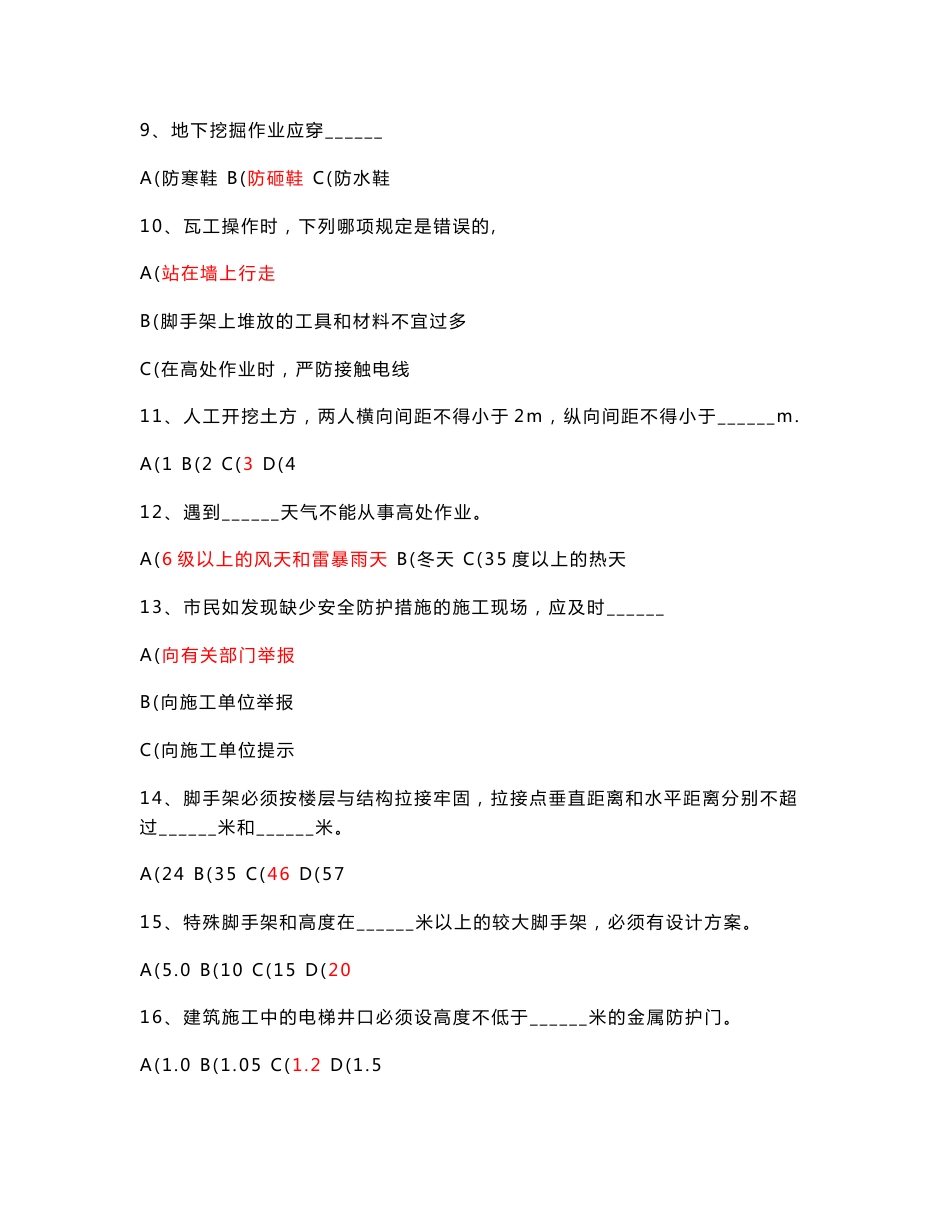 9、地下挖掘作业应穿______

A(防寒鞋 B(防砸鞋 C(防水鞋

10、瓦工操作时，下列哪项规定是错误的，

A(站在墙上行走

B(脚手架上堆放的工具和材料不宜过多

C(在高处作业时，严防接触电线

11、人工开挖土方，两人横向间距不得小于 2m，纵向间距不得小于______m.

A(1 B(2 C(3 D(4

12、遇到______天气不能从事高处作业。

A(6 级以上的风天和雷暴雨天 B(冬天 C(35 度以上的热天

13、市民如发现缺少安全防护措施的施工现场，应及时______

A(向有关部门举报

B(向施工单位举报

C(向施工单位提示

14、脚手架必须按楼层与结构拉接牢固，拉接点垂直距离和水平距离分别不超过______米和______米。

A(24 B(35 C(46 D(57

15、特殊脚手架和高度在______米以上的较大脚手架，必须有设计方案。

A(5.0 B(10 C(15 D(20

16、建筑施工中的电梯井口必须设高度不低于______米的金属防护门。

A(1.0 B(1.05 C(1.2 D(1.5